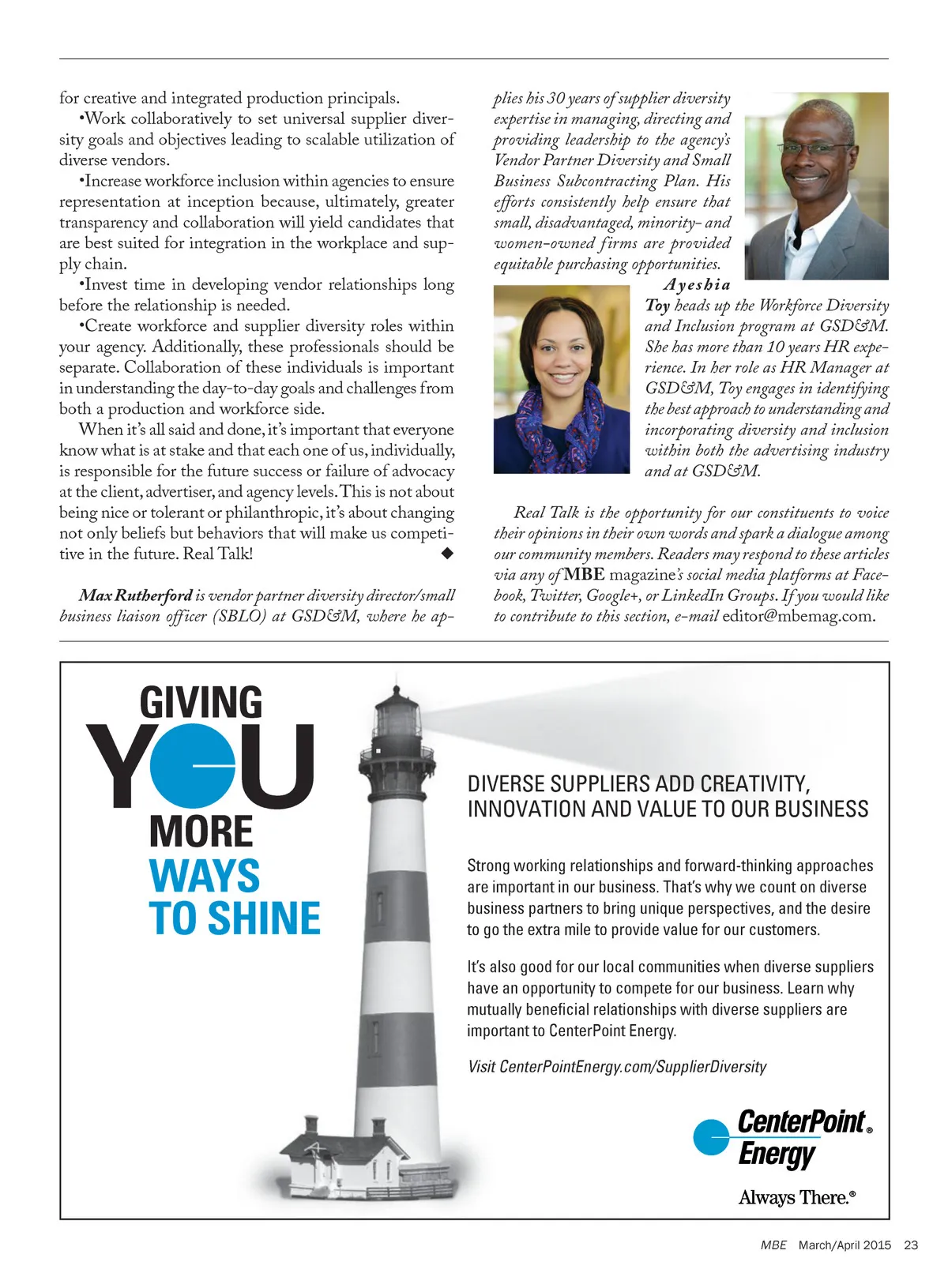 for creative and integrated production principals.

•Work collaboratively to set universal supplier diversity goals and objectives leading to scalable utilization of diverse vendors.

•Increase workforce inclusion within agencies to ensure representation at inception because, ultimately, greater transparency and collaboration will yield candidates that are best suited for integration in the workplace and supply chain.

•Invest time in developing vendor relationships long before the relationship is needed.

•Create workforce and supplier diversity roles within your agency. Additionally, these professionals should be separate. Collaboration of these individuals is important in understanding the day-to-day goals and challenges from both a production and workforce side.

When it's all said and done, it's important that everyone know what is at stake and that each one of us, individually, is responsible for the future success or failure of advocacy at the client, advertiser, and agency levels. This is not about being nice or tolerant or philanthropic, it's about changing not only beliefs but behaviors that will make us competitive in the future. Real Talk! ◆

Max Rutherford is vendor partner diversity director/small business liaison officer (SBLO) at GSD&M, where he applies his 30 years of supplier diversity expertise in managing, directing and providing leadership to the agency's Vendor Partner Diversity and Small Business Subcontracting Plan. His efforts consistently help ensure that small, disadvantaged, minority- and women-owned firms are provided equitable purchasing opportunities.

Ayeshia Toy heads up the Workforce Diversity and Inclusion program at GSD&M. She has more than 10 years HR experience. In her role as HR Manager at GSD&M, Toy engages in identifying the best approach to understanding and incorporating diversity and inclusion within both the advertising industry and at GSD&M.

Real Talk is the opportunity for our constituents to voice their opinions in their own words and spark a dialogue among our community members. Readers may respond to these articles via any of MBE magazine's social media platforms at Facebook, Twitter, Google+, or LinkedIn Groups. If you would like to contribute to this section, e-mail editor@mbemag.com.

GIVING YOU MORE WAYS TO SHINE

DIVERSE SUPPLIERS ADD CREATIVITY, INNOVATION AND VALUE TO OUR BUSINESS

Strong working relationships and forward-thinking approaches are important in our business. That's why we count on diverse business partners to bring unique perspectives, and the desire to go the extra mile to provide value for our customers.

It's also good for our local communities when diverse suppliers have an opportunity to compete for our business. Learn why mutually beneficial relationships with diverse suppliers are important to CenterPoint Energy.

Visit CenterPointEnergy.com/SupplierDiversity

CenterPoint® Energy
Always There.®

MBE March/April 2015 23